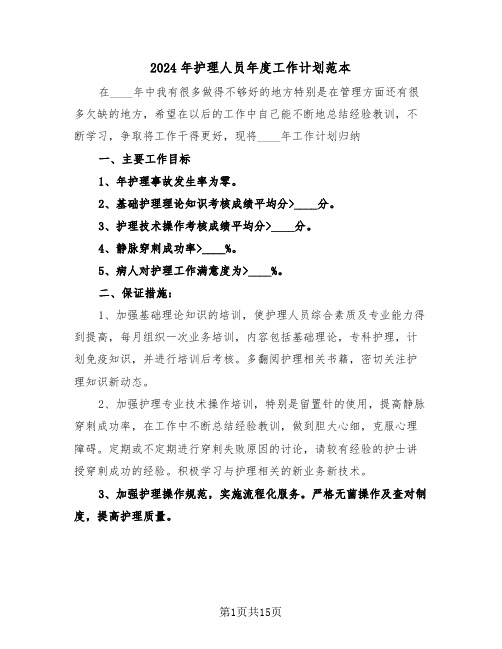 2024年护理人员年度工作计划范本

在____年中我有很多做得不够好的地方特别是在管理方面还有很多欠缺的地方，希望在以后的工作中自己能不断地总结经验教训，不断学习，争取将工作干得更好，现将____年工作计划归纳

一、主要工作目标

1、年护理事故发生率为零。

2、基础护理理论知识考核成绩平均分>____分。

3、护理技术操作考核成绩平均分>____分。

4、静脉穿刺成功率>____%。

5、病人对护理工作满意度为>____%。

二、保证措施：

1、加强基础理论知识的培训，使护理人员综合素质及专业能力得到提高，每月组织一次业务培训，内容包括基础理论，专科护理，计划免疫知识，并进行培训后考核。多翻阅护理相关书籍，密切关注护理知识新动态。

2、加强护理专业技术操作培训，特别是留置针的使用，提高静脉穿刺成功率，在工作中不断总结经验教训，做到胆大心细，克服心理障碍。定期或不定期进行穿刺失败原因的讨论，请较有经验的护士讲授穿刺成功的经验。积极学习与护理相关的新业务新技术。

3、加强护理操作规范，实施流程化服务。严格无菌操作及查对制度，提高护理质量。

第1页共15页